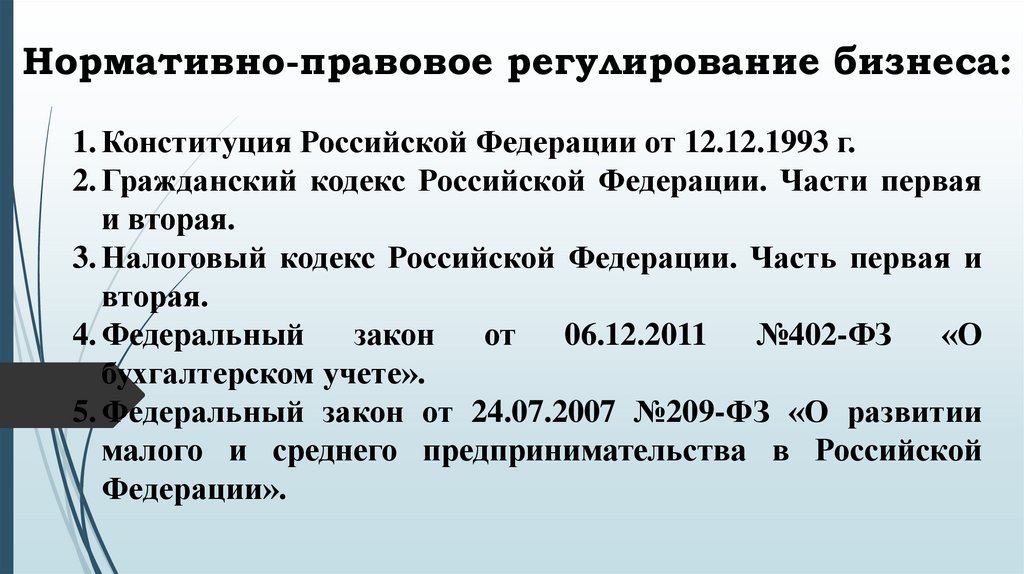 Нормативно-правовое регулирование бизнеса:

1. Конституция Российской Федерации от 12.12.1993 г.
2. Гражданский кодекс Российской Федерации. Части первая и вторая.
3. Налоговый кодекс Российской Федерации. Часть первая и вторая.
4. Федеральный закон от 06.12.2011 №402-ФЗ «О бухгалтерском учете».
5. Федеральный закон от 24.07.2007 №209-ФЗ «О развитии малого и среднего предпринимательства в Российской Федерации».